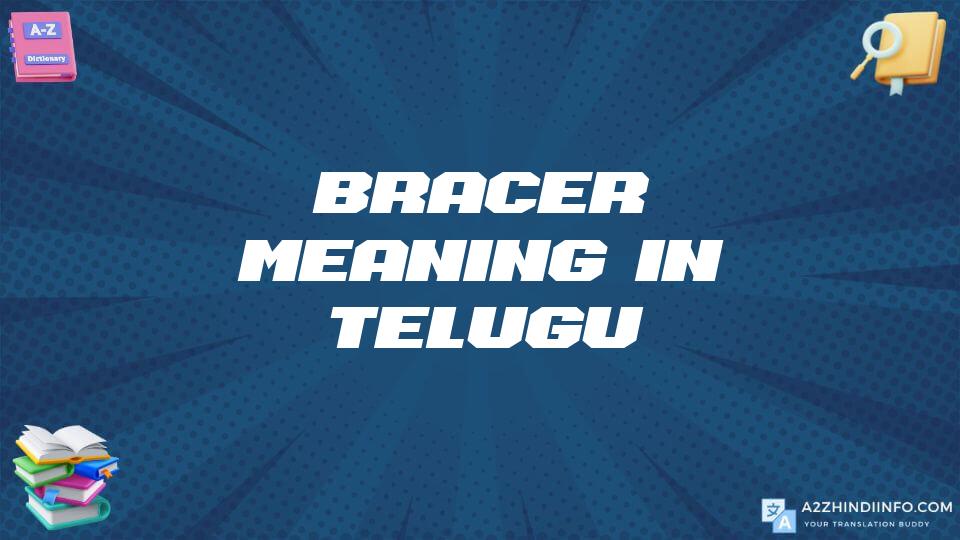 A-Z
Dictionary

BRACER MEANING IN TELUGU

A2ZHINDIINFO.COM
YOUR TRANSLATION BUDDY